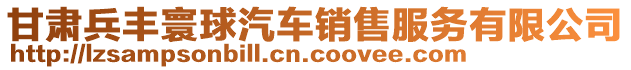 甘肃兵丰寰球汽车销售服务有限公司
http://lzsampsonbill.cn.coovee.com